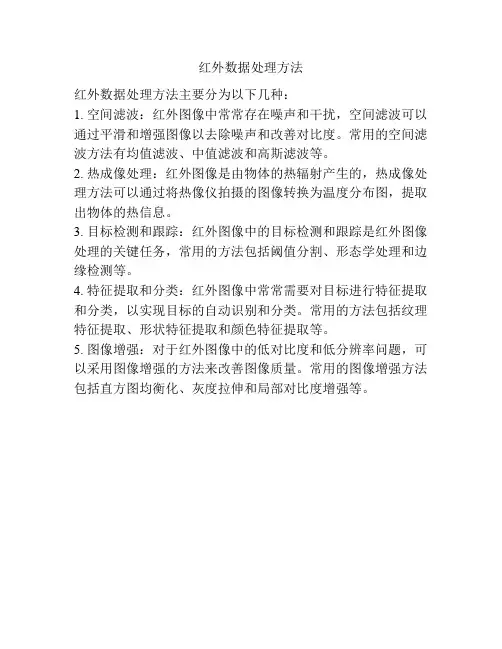 红外数据处理方法

红外数据处理方法主要分为以下几种：

1. 空间滤波：红外图像中常常存在噪声和干扰，空间滤波可以通过平滑和增强图像以去除噪声和改善对比度。常用的空间滤波方法有均值滤波、中值滤波和高斯滤波等。

2. 热成像处理：红外图像是由物体的热辐射产生的，热成像处理方法可以通过将热像仪拍摄的图像转换为温度分布图，提取出物体的热信息。

3. 目标检测和跟踪：红外图像中的目标检测和跟踪是红外图像处理的关键任务，常用的方法包括阈值分割、形态学处理和边缘检测等。

4. 特征提取和分类：红外图像中常常需要对目标进行特征提取和分类，以实现目标的自动识别和分类。常用的方法包括纹理特征提取、形状特征提取和颜色特征提取等。

5. 图像增强：对于红外图像中的低对比度和低分辨率问题，可以采用图像增强的方法来改善图像质量。常用的图像增强方法包括直方图均衡化、灰度拉伸和局部对比度增强等。